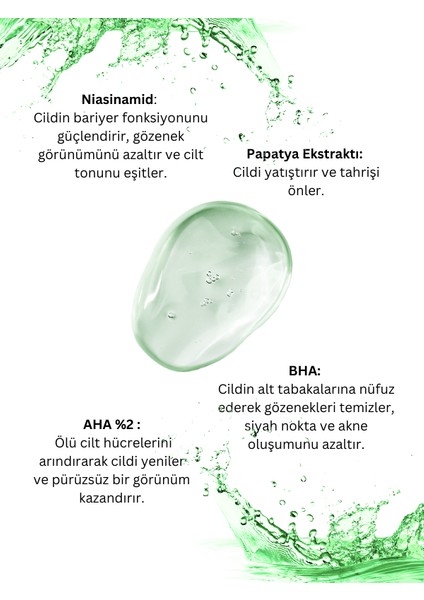 Niasinamid:
Cildin bariyer fonksiyonunu güçlendirir, gözenek görünümünü azaltır ve cilt tonunu eşitler.

Papatya Ekstraktı:
Cildi yatıştırır ve tahrişi önler.

BHA:
Cildin alt tabakalarına nüfuz ederek gözenekleri temizler, siyah nokta ve akne oluşumunu azaltır.

AHA %2 :
Ölü cilt hücrelerini arındırarak cildi yeniler ve pürüzsüz bir görünüm kazandırır.